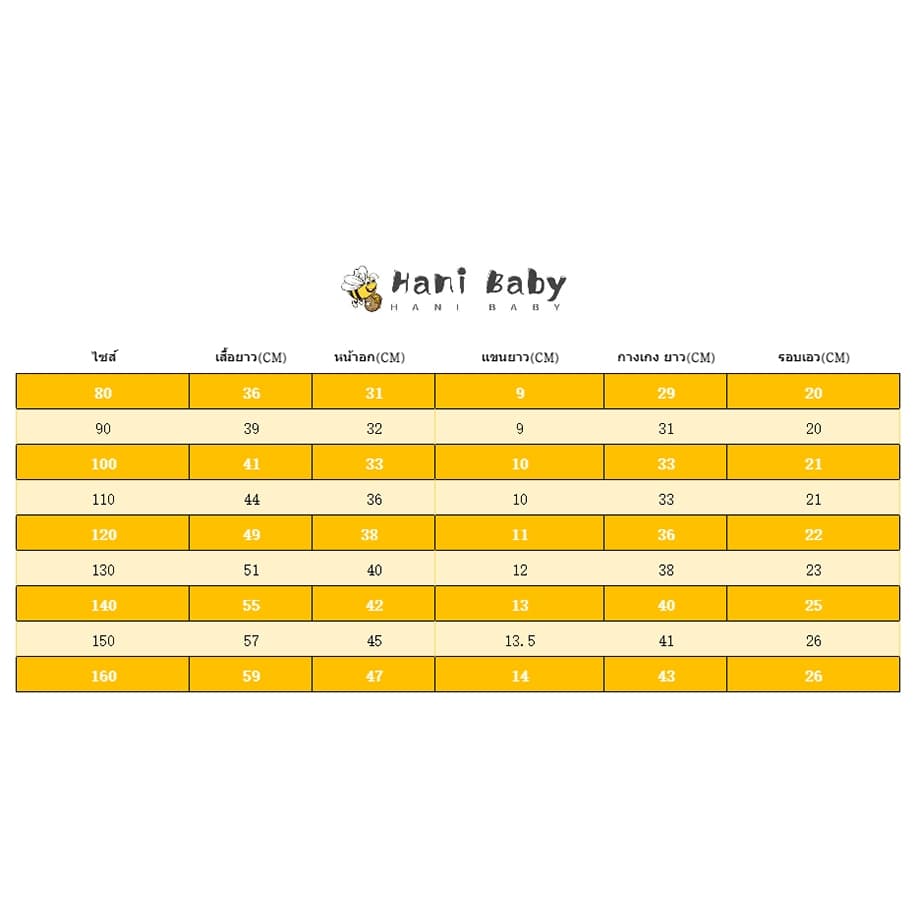 Hani Baby
HANI BABY

| ไซส์ | เสื้อยาว(CM) | หน้าอก(CM) | แขนยาว(CM) | กางเกง ยาว(CM) | รอบเอว(CM) |
|---|---|---|---|---|---|
| 80 | 36 | 31 | 9 | 29 | 20 |
| 90 | 39 | 32 | 9 | 31 | 20 |
| 100 | 41 | 33 | 10 | 33 | 21 |
| 110 | 44 | 36 | 10 | 33 | 21 |
| 120 | 49 | 38 | 11 | 36 | 22 |
| 130 | 51 | 40 | 12 | 38 | 23 |
| 140 | 55 | 42 | 13 | 40 | 25 |
| 150 | 57 | 45 | 13.5 | 41 | 26 |
| 160 | 59 | 47 | 14 | 43 | 26 |